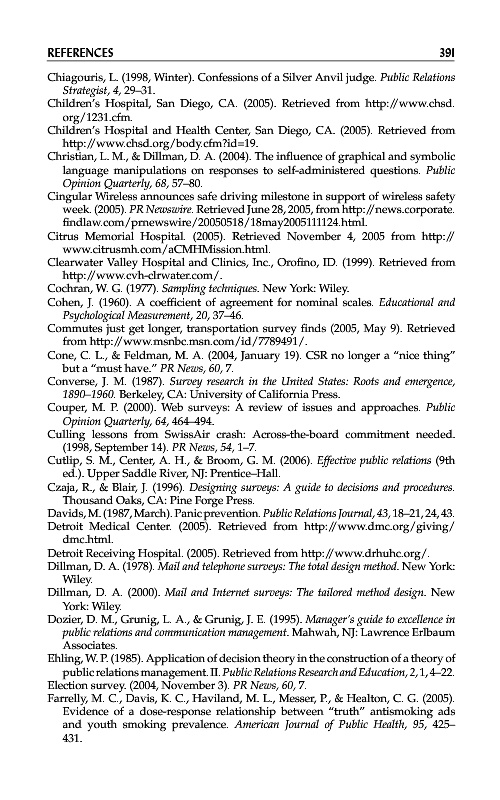 REFERENCES 391

Chiagouris, L. (1998, Winter). Confessions of a Silver Anvil judge. Public Relations Strategist, 4, 29–31.

Children's Hospital, San Diego, CA. (2005). Retrieved from http://www.chsd.org/1231.cfm.

Children's Hospital and Health Center, San Diego, CA. (2005). Retrieved from http://www.chsd.org/body.cfm?id=19.

Christian, L. M., & Dillman, D. A. (2004). The influence of graphical and symbolic language manipulations on responses to self-administered questions. Public Opinion Quarterly, 68, 57–80.

Cingular Wireless announces safe driving milestone in support of wireless safety week. (2005). PR Newswire. Retrieved June 28, 2005, from http://news.corporate.findlaw.com/prnewswire/20050518/18may2005111124.html.

Citrus Memorial Hospital. (2005). Retrieved November 4, 2005 from http://www.citrusmh.com/aCMHMission.html.

Clearwater Valley Hospital and Clinics, Inc., Orofino, ID. (1999). Retrieved from http://www.cvh-clrwater.com/.

Cochran, W. G. (1977). Sampling techniques. New York: Wiley.

Cohen, J. (1960). A coefficient of agreement for nominal scales. Educational and Psychological Measurement, 20, 37–46.

Commutes just get longer, transportation survey finds (2005, May 9). Retrieved from http://www.msnbc.msn.com/id/7789491/.

Cone, C. L., & Feldman, M. A. (2004, January 19). CSR no longer a "nice thing" but a "must have." PR News, 60, 7.

Converse, J. M. (1987). Survey research in the United States: Roots and emergence, 1890–1960. Berkeley, CA: University of California Press.

Couper, M. P. (2000). Web surveys: A review of issues and approaches. Public Opinion Quarterly, 64, 464–494.

Culling lessons from SwissAir crash: Across-the-board commitment needed. (1998, September 14). PR News, 54, 1–7.

Cutlip, S. M., Center, A. H., & Broom, G. M. (2006). Effective public relations (9th ed.). Upper Saddle River, NJ: Prentice–Hall.

Czaja, R., & Blair, J. (1996). Designing surveys: A guide to decisions and procedures. Thousand Oaks, CA: Pine Forge Press.

Davids, M. (1987, March). Panic prevention. Public Relations Journal, 43, 18–21, 24, 43.

Detroit Medical Center. (2005). Retrieved from http://www.dmc.org/giving/dmc.html.

Detroit Receiving Hospital. (2005). Retrieved from http://www.drhuhc.org/.

Dillman, D. A. (1978). Mail and telephone surveys: The total design method. New York: Wiley.

Dillman, D. A. (2000). Mail and Internet surveys: The tailored method design. New York: Wiley.

Dozier, D. M., Grunig, L. A., & Grunig, J. E. (1995). Manager's guide to excellence in public relations and communication management. Mahwah, NJ: Lawrence Erlbaum Associates.

Ehling, W. P. (1985). Application of decision theory in the construction of a theory of public relations management. II. Public Relations Research and Education, 2, 1, 4–22.

Election survey. (2004, November 3). PR News, 60, 7.

Farrelly, M. C., Davis, K. C., Haviland, M. L., Messer, P., & Healton, C. G. (2005). Evidence of a dose-response relationship between "truth" antismoking ads and youth smoking prevalence. American Journal of Public Health, 95, 425–431.